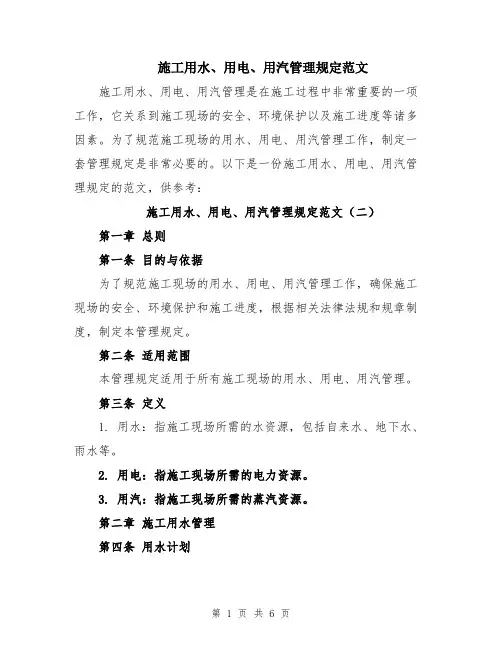 施工用水、用电、用汽管理规定范文

施工用水、用电、用汽管理是在施工过程中非常重要的一项工作，它关系到施工现场的安全、环境保护以及施工进度等诸多因素。为了规范施工现场的用水、用电、用汽管理工作，制定一套管理规定是非常必要的。以下是一份施工用水、用电、用汽管理规定的范文，供参考：

施工用水、用电、用汽管理规定范文（二）

第一章 总则

第一条 目的与依据

为了规范施工现场的用水、用电、用汽管理工作，确保施工现场的安全、环境保护和施工进度，根据相关法律法规和规章制度，制定本管理规定。

第二条 适用范围

本管理规定适用于所有施工现场的用水、用电、用汽管理。

第三条 定义

1. 用水：指施工现场所需的水资源，包括自来水、地下水、雨水等。

2. 用电：指施工现场所需的电力资源。

3. 用汽：指施工现场所需的蒸汽资源。

第二章 施工用水管理

第四条 用水计划

第 1 页 共 6 页